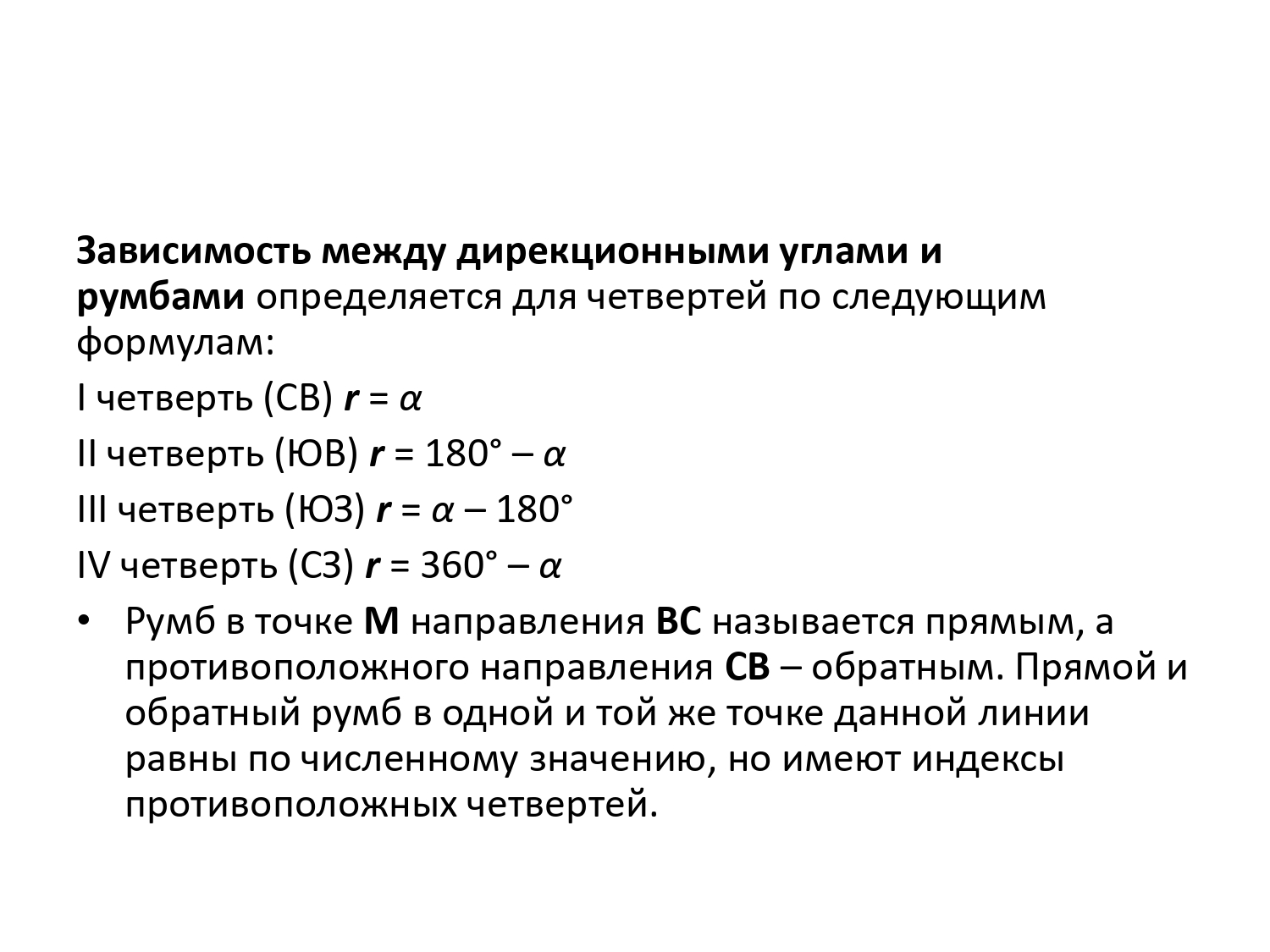 Зависимость между дирекционными углами и румбами определяется для четвертей по следующим формулам:

I четверть (СВ) $r = \alpha$

II четверть (ЮВ) $r = 180° – \alpha$

III четверть (ЮЗ) $r = \alpha – 180°$

IV четверть (СЗ) $r = 360° – \alpha$

• Румб в точке М направления ВС называется прямым, а противоположного направления СВ – обратным. Прямой и обратный румб в одной и той же точке данной линии равны по численному значению, но имеют индексы противоположных четвертей.